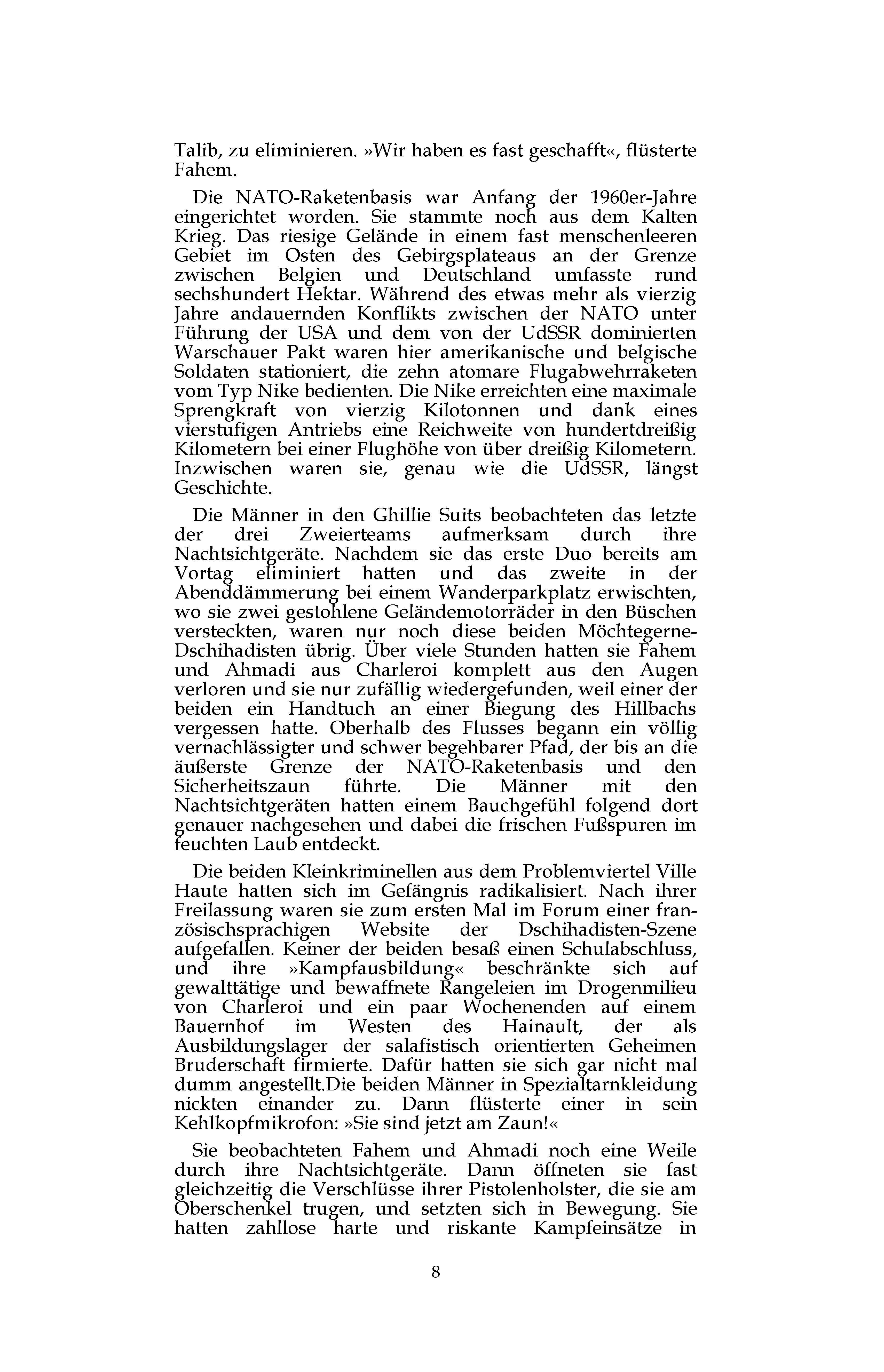 Talib, zu eliminieren. »Wir haben es fast geschafft«, flüsterte Fahem.

Die NATO-Raketenbasis war Anfang der 1960er-Jahre eingerichtet worden. Sie stammte noch aus dem Kalten Krieg. Das riesige Gelände in einem fast menschenleeren Gebiet im Osten des Gebirgsplateaus an der Grenze zwischen Belgien und Deutschland umfasste rund sechshundert Hektar. Während des etwas mehr als vierzig Jahre andauernden Konflikts zwischen der NATO unter Führung der USA und dem von der UdSSR dominierten Warschauer Pakt waren hier amerikanische und belgische Soldaten stationiert, die zehn atomare Flugabwehrraketen vom Typ Nike bedienten. Die Nike erreichten eine maximale Sprengkraft von vierzig Kilotonnen und dank eines vierstufigen Antriebs eine Reichweite von hundertdreißig Kilometern bei einer Flughöhe von über dreißig Kilometern. Inzwischen waren sie, genau wie die UdSSR, längst Geschichte.

Die Männer in den Ghillie Suits beobachteten das letzte der drei Zweierteams aufmerksam durch ihre Nachtsichtgeräte. Nachdem sie das erste Duo bereits am Vortag eliminiert hatten und das zweite in der Abenddämmerung bei einem Wanderparkplatz erwischten, wo sie zwei gestohlene Geländemotorräder in den Büschen versteckten, waren nur noch diese beiden Möchtegerne-Dschihadisten übrig. Über viele Stunden hatten sie Fahem und Ahmadi aus Charleroi komplett aus den Augen verloren und sie nur zufällig wiedergefunden, weil einer der beiden ein Handtuch an einer Biegung des Hillbachs vergessen hatte. Oberhalb des Flusses begann ein völlig vernachlässigter und schwer begehbarer Pfad, der bis an die äußerste Grenze der NATO-Raketenbasis und den Sicherheitszaun führte. Die Männer mit den Nachtsichtgeräten hatten einem Bauchgefühl folgend dort genauer nachgesehen und dabei die frischen Fußspuren im feuchten Laub entdeckt.

Die beiden Kleinkriminellen aus dem Problemviertel Ville Haute hatten sich im Gefängnis radikalisiert. Nach ihrer Freilassung waren sie zum ersten Mal im Forum einer französischsprachigen Website der Dschihadisten-Szene aufgefallen. Keiner der beiden besaß einen Schulabschluss, und ihre »Kampfausbildung« beschränkte sich auf gewalttätige und bewaffnete Rangeleien im Drogenmilieu von Charleroi und ein paar Wochenenden auf einem Bauernhof im Westen des Hainault, der als Ausbildungslager der salafistisch orientierten Geheimen Bruderschaft firmierte. Dafür hatten sie sich gar nicht mal dumm angestellt.Die beiden Männer in Spezialtarnkleidung nickten einander zu. Dann flüsterte einer in sein Kehlkopfmikrofon: »Sie sind jetzt am Zaun!«

Sie beobachteten Fahem und Ahmadi noch eine Weile durch ihre Nachtsichtgeräte. Dann öffneten sie fast gleichzeitig die Verschlüsse ihrer Pistolenholster, die sie am Oberschenkel trugen, und setzten sich in Bewegung. Sie hatten zahllose harte und riskante Kampfeinsätze in

8